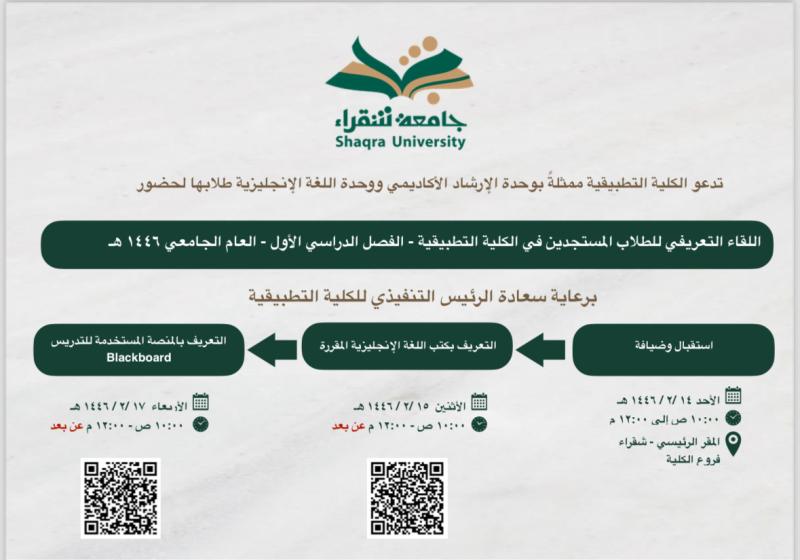 جامعة شقراء
Shaqra University

تدعو الكلية التطبيقية ممثلةً بوحدة الإرشاد الأكاديمي ووحدة اللغة الإنجليزية طلابها لحضور

اللقاء التعريفي للطلاب المستجدين في الكلية التطبيقية - الفصل الدراسي الأول - العام الجامعي ١٤٤٦ هـ

برعاية سعادة الرئيس التنفيذي للكلية التطبيقية

استقبال وضيافة

الأحد ١٤ / ٢ / ١٤٤٦ هـ
١٠:٠٠ ص إلى ١٢:٠٠ م
المقر الرئيسي - شقراء
فروع الكلية

التعريف بكتب اللغة الإنجليزية المقررة

الأثنين ١٥ / ٢ / ١٤٤٦ هـ
١٠:٠٠ ص - ١٢:٠٠ م عن بعد

التعريف بالمنصة المستخدمة للتدريس
Blackboard

الأربعاء ١٧ / ٢ / ١٤٤٦ هـ
١٠:٠٠ ص - ١٢:٠٠ م عن بعد